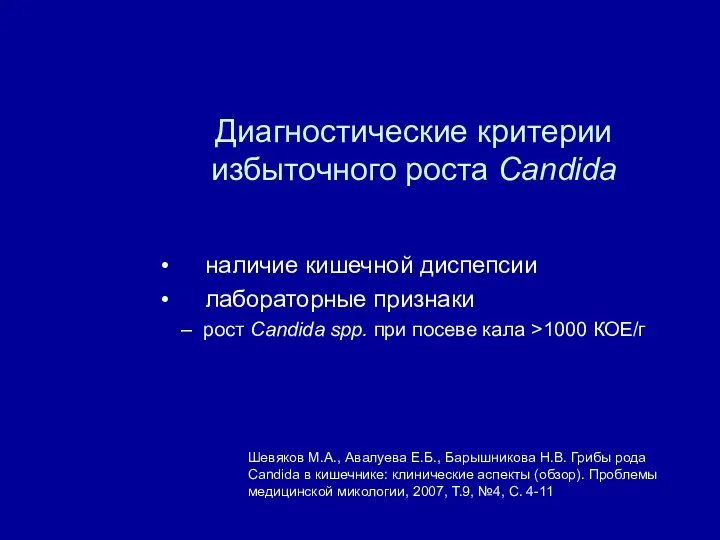 Диагностические критерии избыточного роста Candida

• наличие кишечной диспепсии
• лабораторные признаки
– рост Candida spp. при посеве кала >1000 КОЕ/г

Шевяков М.А., Авалуева Е.Б., Барышникова Н.В. Грибы рода Candida в кишечнике: клинические аспекты (обзор). Проблемы медицинской микологии, 2007, Т.9, №4, С. 4-11